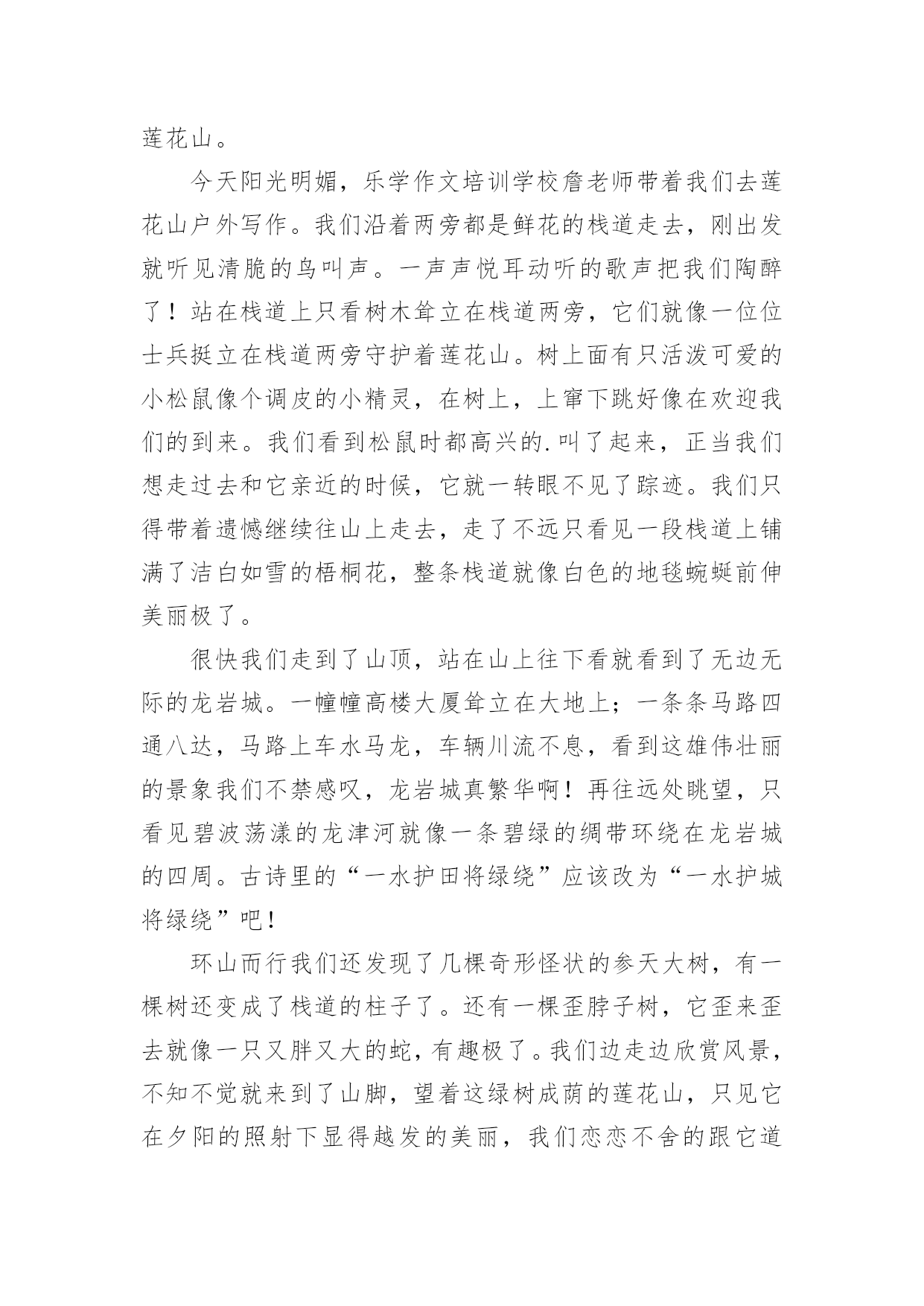 莲花山。

今天阳光明媚，乐学作文培训学校詹老师带着我们去莲花山户外写作。我们沿着两旁都是鲜花的栈道走去，刚出发就听见清脆的鸟叫声。一声声悦耳动听的歌声把我们陶醉了！站在栈道上只看树木耸立在栈道两旁，它们就像一位位士兵挺立在栈道两旁守护着莲花山。树上面有只活泼可爱的小松鼠像个调皮的小精灵，在树上，上窜下跳好像在欢迎我们的到来。我们看到松鼠时都高兴的.叫了起来，正当我们想走过去和它亲近的时候，它就一转眼不见了踪迹。我们只得带着遗憾继续往山上走去，走了不远只看见一段栈道上铺满了洁白如雪的梧桐花，整条栈道就像白色的地毯蜿蜒前伸美丽极了。

很快我们走到了山顶，站在山上往下看就看到了无边无际的龙岩城。一幢幢高楼大厦耸立在大地上；一条条马路四通八达，马路上车水马龙，车辆川流不息，看到这雄伟壮丽的景象我们不禁感叹，龙岩城真繁华啊！再往远处眺望，只看见碧波荡漾的龙津河就像一条碧绿的绸带环绕在龙岩城的四周。古诗里的“一水护田将绿绕”应该改为“一水护城将绿绕”吧！

环山而行我们还发现了几棵奇形怪状的参天大树，有一棵树还变成了栈道的柱子了。还有一棵歪脖子树，它歪来歪去就像一只又胖又大的蛇，有趣极了。我们边走边欣赏风景，不知不觉就来到了山脚，望着这绿树成荫的莲花山，只见它在夕阳的照射下显得越发的美丽，我们恋恋不舍的跟它道